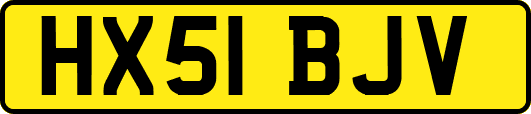 HX51 BJV